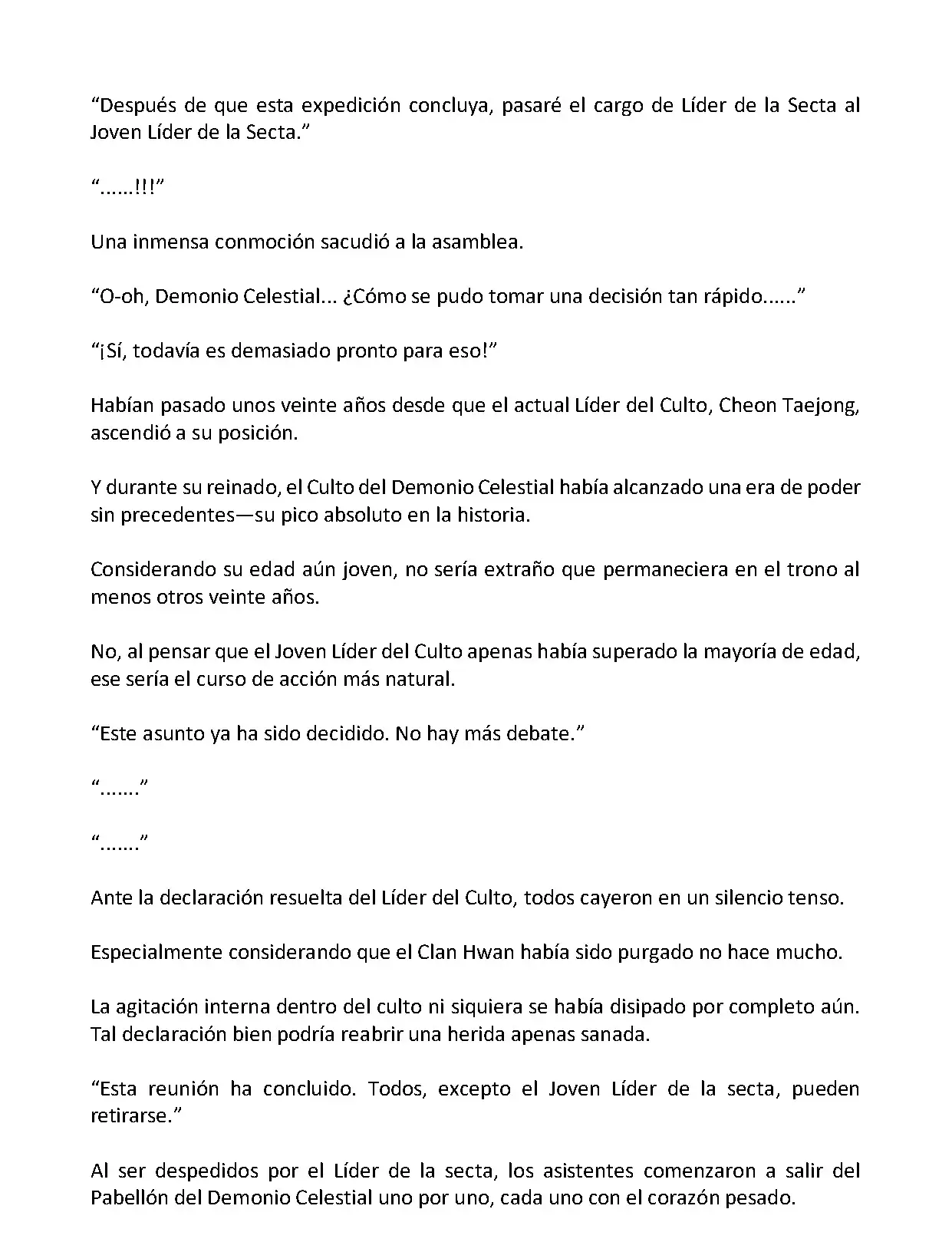 “Después de que esta expedición concluya, pasaré el cargo de Líder de la Secta al Joven Líder de la Secta.”

“……!!!”

Una inmensa conmoción sacudió a la asamblea.

“O-oh, Demonio Celestial... ¿Cómo se pudo tomar una decisión tan rápido......”

“¡Sí, todavía es demasiado pronto para eso!”

Habían pasado unos veinte años desde que el actual Líder del Culto, Cheon Taejong, ascendió a su posición.

Y durante su reinado, el Culto del Demonio Celestial había alcanzado una era de poder sin precedentes—su pico absoluto en la historia.

Considerando su edad aún joven, no sería extraño que permaneciera en el trono al menos otros veinte años.

No, al pensar que el Joven Líder del Culto apenas había superado la mayoría de edad, ese sería el curso de acción más natural.

“Este asunto ya ha sido decidido. No hay más debate.”

“…….”

“…….”

Ante la declaración resuelta del Líder del Culto, todos cayeron en un silencio tenso.

Especialmente considerando que el Clan Hwan había sido purgado no hace mucho.

La agitación interna dentro del culto ni siquiera se había disipado por completo aún. Tal declaración bien podría reabrir una herida apenas sanada.

“Esta reunión ha concluido. Todos, excepto el Joven Líder de la secta, pueden retirarse.”

Al ser despedidos por el Líder de la secta, los asistentes comenzaron a salir del Pabellón del Demonio Celestial uno por uno, cada uno con el corazón pesado.